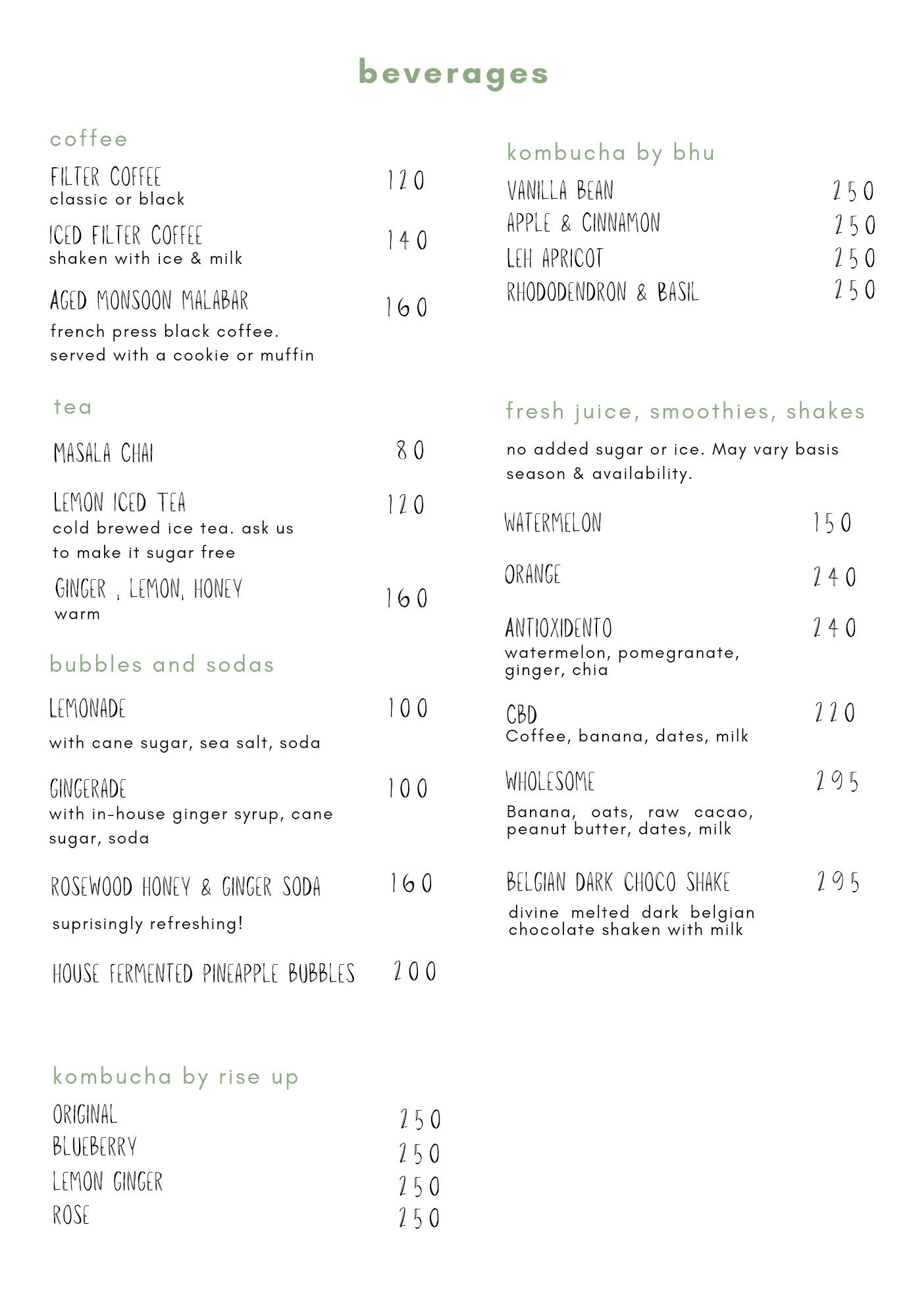 beverages

coffee

FILTER COFFEE 120
classic or black

ICED FILTER COFFEE 140
shaken with ice & milk

AGED MONSOON MALABAR 160
french press black coffee. served with a cookie or muffin

tea

MASALA CHAI 80

LEMON ICED TEA 120
cold brewed ice tea. ask us to make it sugar free

GINGER , LEMON, HONEY 160
warm

bubbles and sodas

LEMONADE 100
with cane sugar, sea salt, soda

GINGERADE 100
with in-house ginger syrup, cane sugar, soda

ROSEWOOD HONEY & GINGER SODA 160
suprisingly refreshing!

HOUSE FERMENTED PINEAPPLE BUBBLES 200

kombucha by rise up

ORIGINAL 250
BLUEBERRY 250
LEMON GINGER 250
ROSE 250

kombucha by bhu

VANILLA BEAN 250
APPLE & CINNAMON 250
LEH APRICOT 250
RHODODENDRON & BASIL 250

fresh juice, smoothies, shakes

no added sugar or ice. May vary basis season & availability.

WATERMELON 150

ORANGE 240

ANTIOXIDENTO 240
watermelon, pomegranate, ginger, chia

CBD 220
Coffee, banana, dates, milk

WHOLESOME 295
Banana, oats, raw cacao, peanut butter, dates, milk

BELGIAN DARK CHOCO SHAKE 295
divine melted dark belgian chocolate shaken with milk